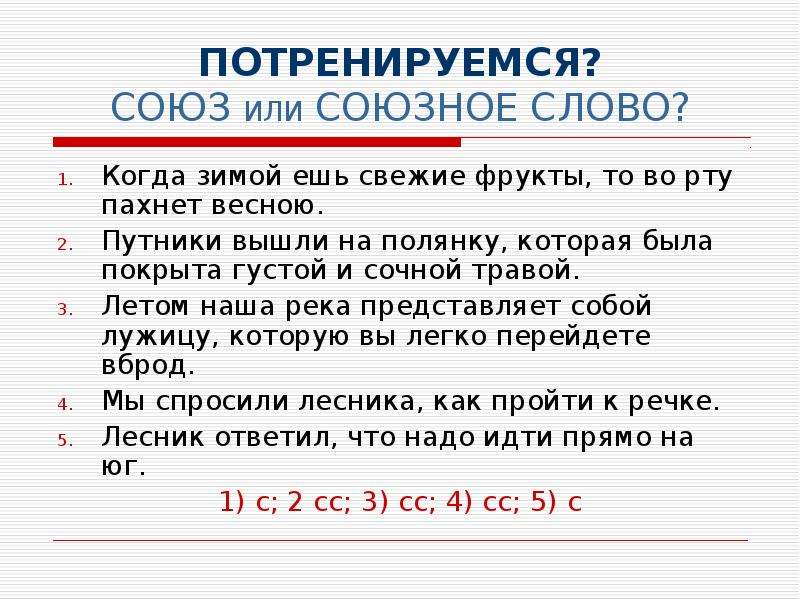 ПОТРЕНИРУЕМСЯ?
СОЮЗ или СОЮЗНОЕ СЛОВО?

1. Когда зимой ешь свежие фрукты, то во рту пахнет весною.
2. Путники вышли на полянку, которая была покрыта густой и сочной травой.
3. Летом наша река представляет собой лужицу, которую вы легко перейдете вброд.
4. Мы спросили лесника, как пройти к речке.
5. Лесник ответил, что надо идти прямо на юг.

1) с; 2 сс; 3) сс; 4) сс; 5) с